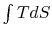 $\int TdS$